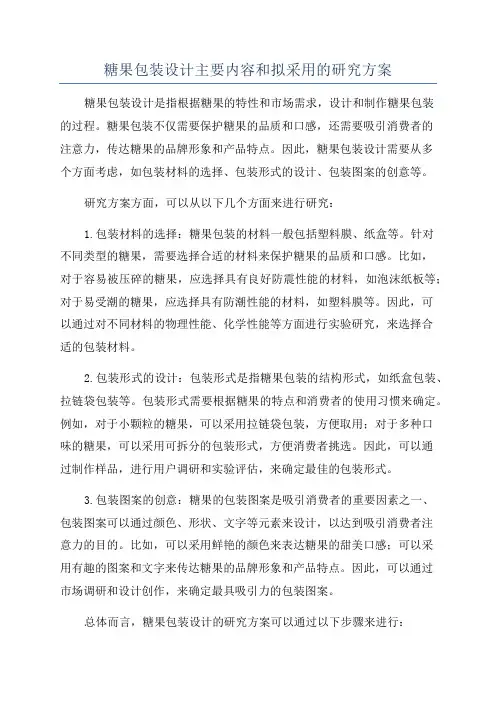 糖果包装设计主要内容和拟采用的研究方案

糖果包装设计是指根据糖果的特性和市场需求，设计和制作糖果包装的过程。糖果包装不仅需要保护糖果的品质和口感，还需要吸引消费者的注意力，传达糖果的品牌形象和产品特点。因此，糖果包装设计需要从多个方面考虑，如包装材料的选择、包装形式的设计、包装图案的创意等。

研究方案方面，可以从以下几个方面来进行研究：

1.包装材料的选择：糖果包装的材料一般包括塑料膜、纸盒等。针对不同类型的糖果，需要选择合适的材料来保护糖果的品质和口感。比如，对于容易被压碎的糖果，应选择具有良好防震性能的材料，如泡沫纸板等；对于易受潮的糖果，应选择具有防潮性能的材料，如塑料膜等。因此，可以通过对不同材料的物理性能、化学性能等方面进行实验研究，来选择合适的包装材料。

2.包装形式的设计：包装形式是指糖果包装的结构形式，如纸盒包装、拉链袋包装等。包装形式需要根据糖果的特点和消费者的使用习惯来确定。例如，对于小颗粒的糖果，可以采用拉链袋包装，方便取用；对于多种口味的糖果，可以采用可拆分的包装形式，方便消费者挑选。因此，可以通过制作样品，进行用户调研和实验评估，来确定最佳的包装形式。

3.包装图案的创意：糖果的包装图案是吸引消费者的重要因素之一、包装图案可以通过颜色、形状、文字等元素来设计，以达到吸引消费者注意力的目的。比如，可以采用鲜艳的颜色来表达糖果的甜美口感；可以采用有趣的图案和文字来传达糖果的品牌形象和产品特点。因此，可以通过市场调研和设计创作，来确定最具吸引力的包装图案。

总体而言，糖果包装设计的研究方案可以通过以下步骤来进行：